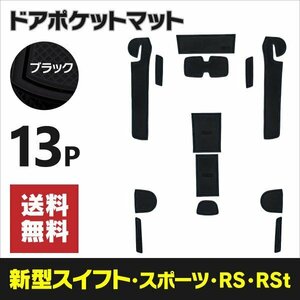 ドアポケットマット

ブラック

13P

送料無料

新型スイフト・スポーツ・RS・RSt